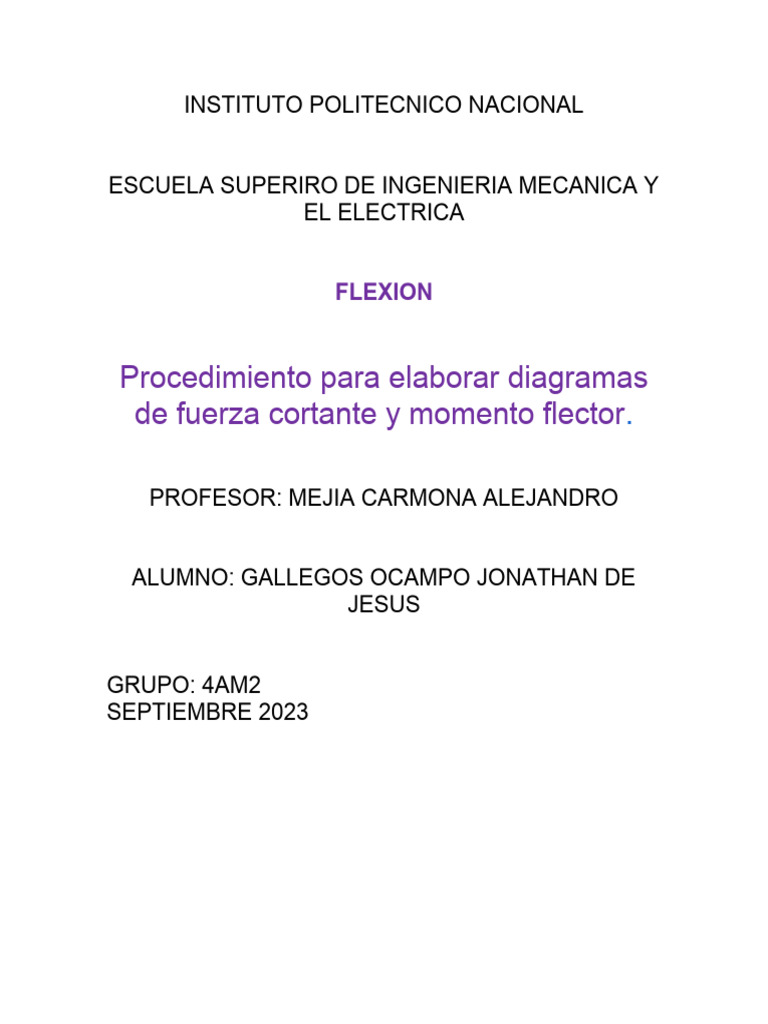 INSTITUTO POLITECNICO NACIONAL

ESCUELA SUPERIRO DE INGENIERIA MECANICA Y EL ELECTRICA

FLEXION

Procedimiento para elaborar diagramas de fuerza cortante y momento flector.

PROFESOR: MEJIA CARMONA ALEJANDRO

ALUMNO: GALLEGOS OCAMPO JONATHAN DE JESUS

GRUPO: 4AM2
SEPTIEMBRE 2023